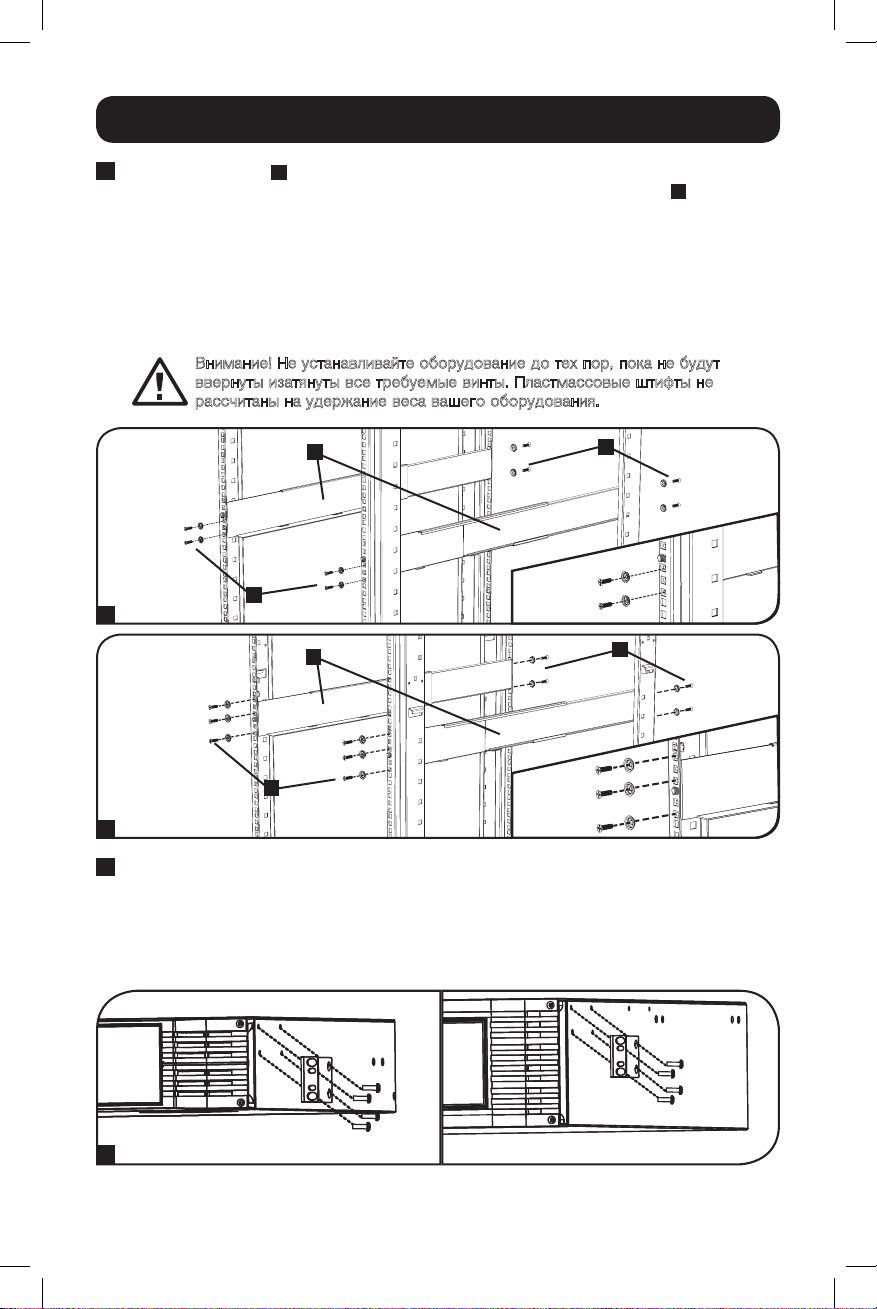 Внимание! Не устанавливайте оборудование до тех пор, пока не будут ввернуты изатянуты все требуемые винты. Пластмассовые штифты не рассчитаны на удержание веса вашего оборудования.